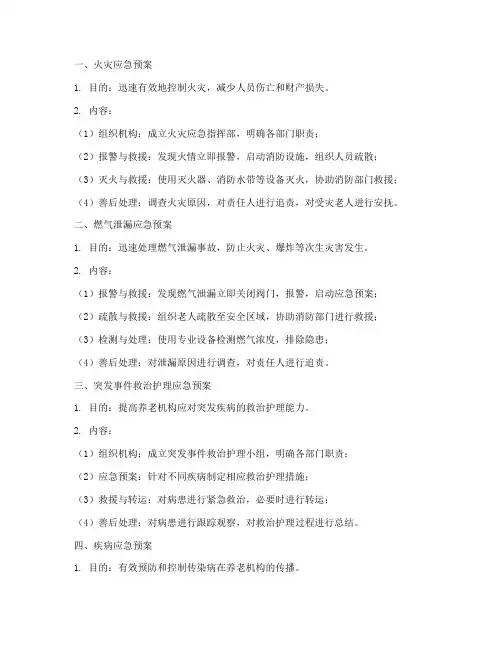 一、火灾应急预案

1. 目的：迅速有效地控制火灾，减少人员伤亡和财产损失。

2. 内容：

（1）组织机构：成立火灾应急指挥部，明确各部门职责；

（2）报警与救援：发现火情立即报警，启动消防设施，组织人员疏散；

（3）灭火与救援：使用灭火器、消防水带等设备灭火，协助消防部门救援；

（4）善后处理：调查火灾原因，对责任人进行追责，对受灾老人进行安抚。

二、燃气泄漏应急预案

1. 目的：迅速处理燃气泄漏事故，防止火灾、爆炸等次生灾害发生。

2. 内容：

（1）报警与救援：发现燃气泄漏立即关闭阀门，报警，启动应急预案；

（2）疏散与救援：组织老人疏散至安全区域，协助消防部门进行救援；

（3）检测与处理：使用专业设备检测燃气浓度，排除隐患；

（4）善后处理：对泄漏原因进行调查，对责任人进行追责。

三、突发事件救治护理应急预案

1. 目的：提高养老机构应对突发疾病的救治护理能力。

2. 内容：

（1）组织机构：成立突发事件救治护理小组，明确各部门职责；

（2）应急预案：针对不同疾病制定相应救治护理措施；

（3）救援与转运：对病患进行紧急救治，必要时进行转运；

（4）善后处理：对病患进行跟踪观察，对救治护理过程进行总结。

四、疾病应急预案

1. 目的：有效预防和控制传染病在养老机构的传播。